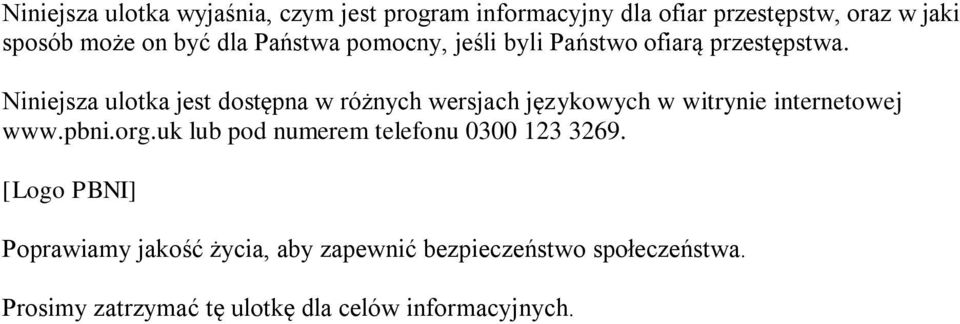 Niniejsza ulotka wyjaśnia, czym jest program informacyjny dla ofiar przestępstw, oraz w jaki sposób może on być dla Państwa pomocny, jeśli byli Państwo ofiarą przestępstwa.

Niniejsza ulotka jest dostępna w różnych wersjach językowych w witrynie internetowej www.pbni.org.uk lub pod numerem telefonu 0300 123 3269.

[Logo PBNI]

Poprawiamy jakość życia, aby zapewnić bezpieczeństwo społeczeństwa.

Prosimy zatrzymać tę ulotkę dla celów informacyjnych.